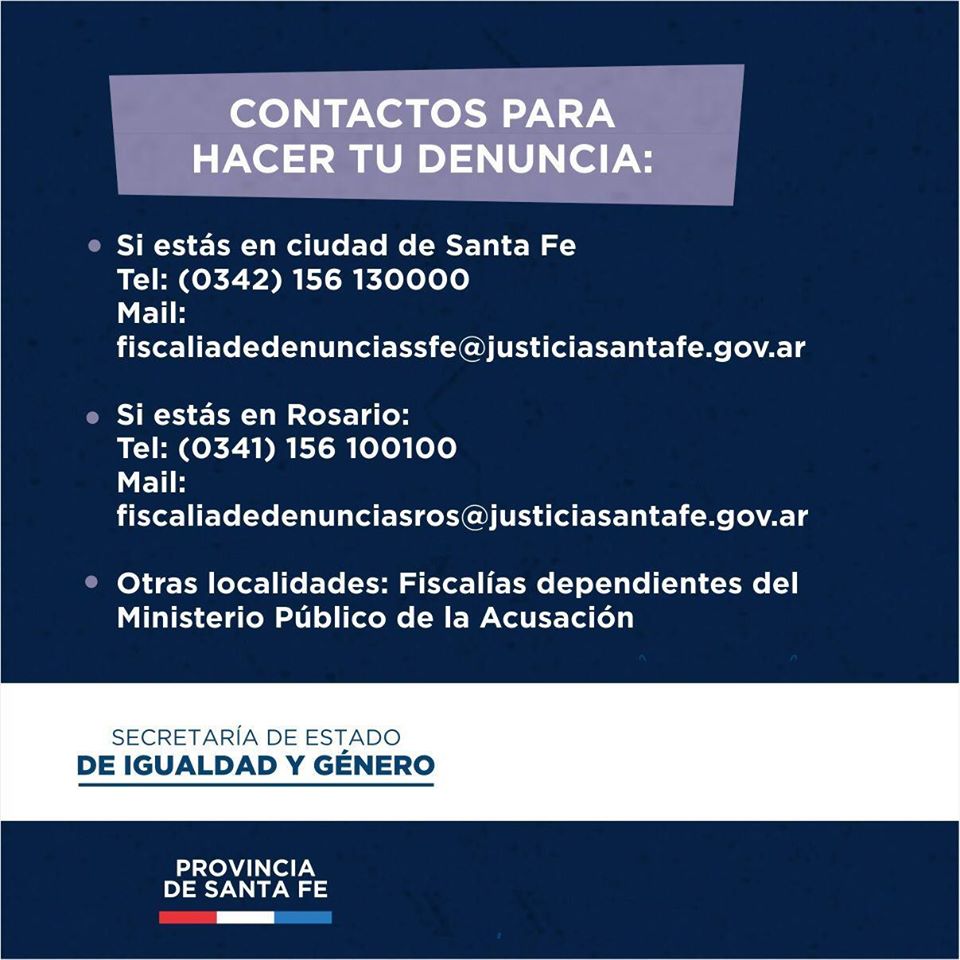 CONTACTOS PARA HACER TU DENUNCIA:

• Si estás en ciudad de Santa Fe
Tel: (0342) 156 130000
Mail:
fiscaliadedenunciassfe@justiciasantafe.gov.ar

• Si estás en Rosario:
Tel: (0341) 156 100100
Mail:
fiscaliadedenunciasros@justiciasantafe.gov.ar

• Otras localidades: Fiscalías dependientes del Ministerio Público de la Acusación

SECRETARÍA DE ESTADO
DE IGUALDAD Y GÉNERO

PROVINCIA
DE SANTA FE